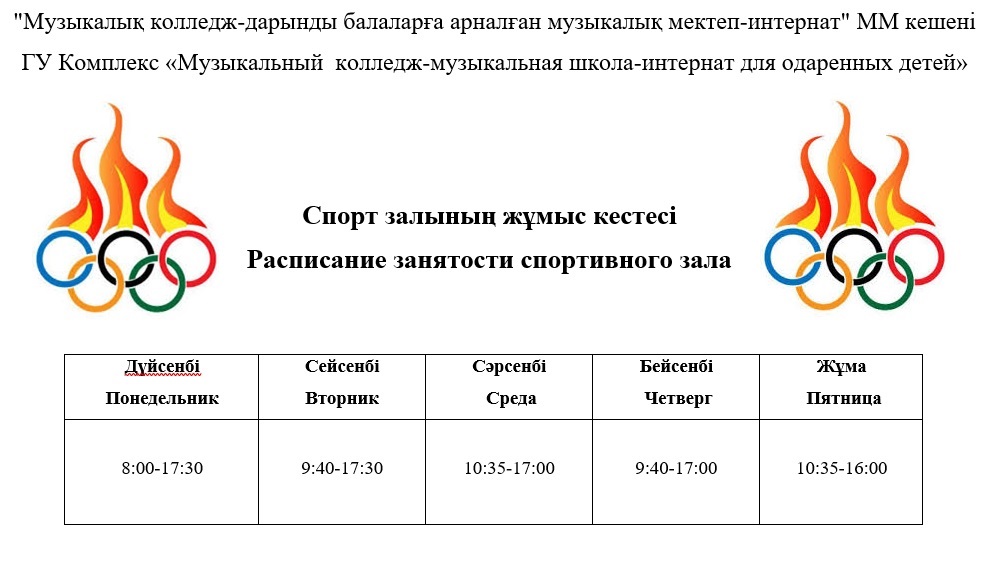 "Музыкалық колледж-дарынды балаларға арналған музыкалық мектеп-интернат" ММ кешені

ГУ Комплекс «Музыкальный колледж-музыкальная школа-интернат для одаренных детей»

Спорт залының жұмыс кестесі

Расписание занятости спортивного зала

| Дүйсенбі Понедельник | Сейсенбі Вторник | Сәрсенбі Среда | Бейсенбі Четверг | Жұма Пятница |
|---|---|---|---|---|
| 8:00-17:30 | 9:40-17:30 | 10:35-17:00 | 9:40-17:00 | 10:35-16:00 |